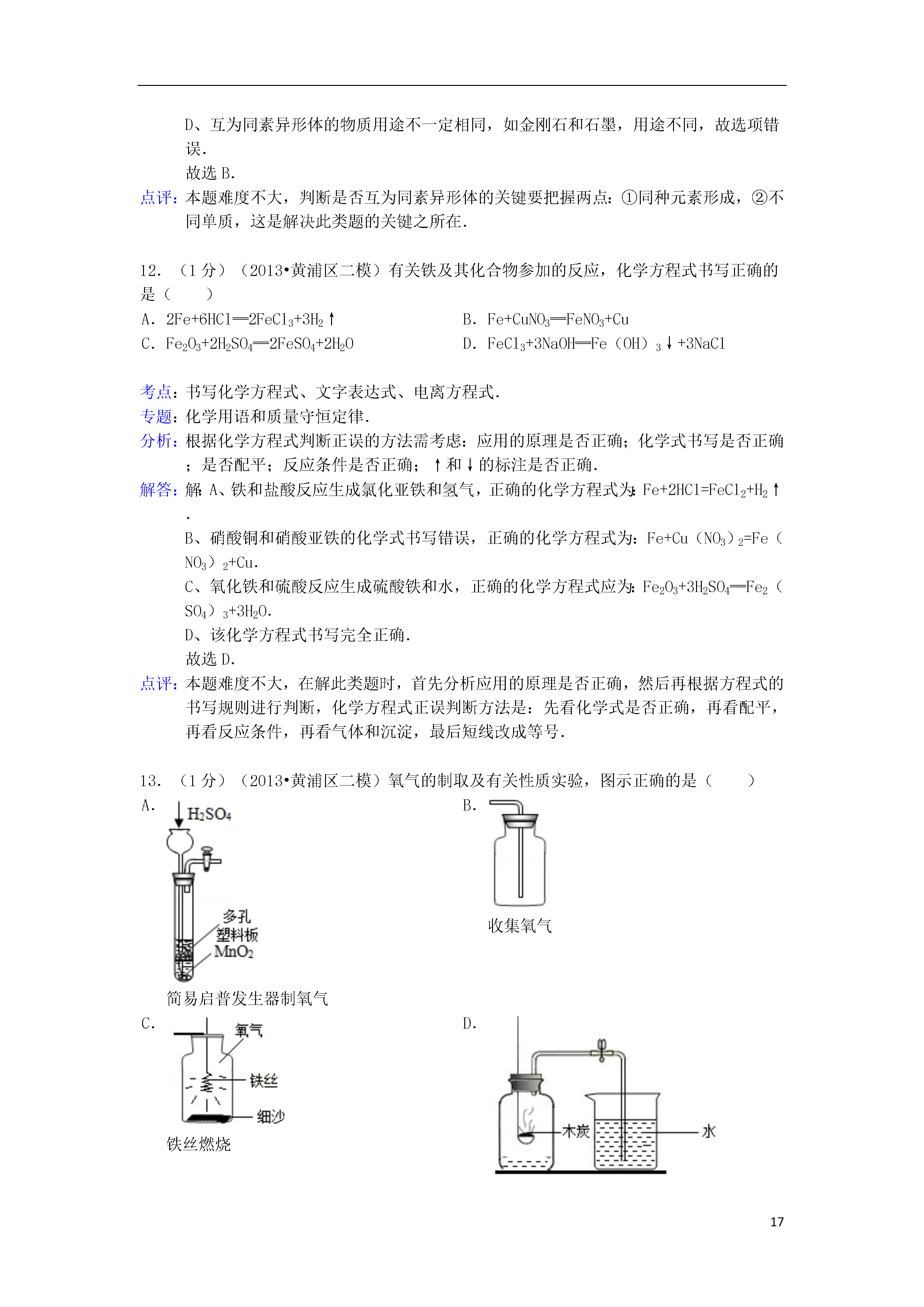 D、互为同素异形体的物质用途不一定相同，如金刚石和石墨，用途不同，故选项错误.

故选 B.

点评：本题难度不大，判断是否互为同素异形体的关键要把握两点：①同种元素形成，②不同单质，这是解决此类题的关键之所在.

12．（1 分）（2013•黄浦区二模）有关铁及其化合物参加的反应，化学方程式书写正确的是（　　）

A．$2Fe+6HCl═2FeCl_3+3H_2↑$

B．$Fe+CuNO_3═FeNO_3+Cu$

C．$Fe_2O_3+2H_2SO_4═2FeSO_4+2H_2O$

D．$FeCl_3+3NaOH═Fe（OH）_3↓+3NaCl$

考点：书写化学方程式、文字表达式、电离方程式.

专题：化学用语和质量守恒定律.

分析：根据化学方程式判断正误的方法需考虑：应用的原理是否正确；化学式书写是否正确；是否配平；反应条件是否正确；↑和↓的标注是否正确.

解答：解：A、铁和盐酸反应生成氯化亚铁和氢气，正确的化学方程式为：$Fe+2HCl=FeCl_2+H_2↑$.

B、硝酸铜和硝酸亚铁的化学式书写错误，正确的化学方程式为：$Fe+Cu（NO_3）_2=Fe（NO_3）_2+Cu$.

C、氧化铁和硫酸反应生成硫酸铁和水，正确的化学方程式应为：$Fe_2O_3+3H_2SO_4═Fe_2（SO_4）_3+3H_2O$.

D、该化学方程式书写完全正确.

故选 D.

点评：本题难度不大，在解此类题时，首先分析应用的原理是否正确，然后再根据方程式的书写规则进行判断，化学方程式正误判断方法是：先看化学式是否正确，再看配平，再看反应条件，再看气体和沉淀，最后短线改成等号.

13．（1 分）（2013•黄浦区二模）氧气的制取及有关性质实验，图示正确的是（　　）

A．
$H_2SO_4$
多孔塑料板
$MnO_2$
简易启普发生器制氧气

B．
收集氧气

C．
氧气
铁丝
细沙
铁丝燃烧

D．
木炭
水

17